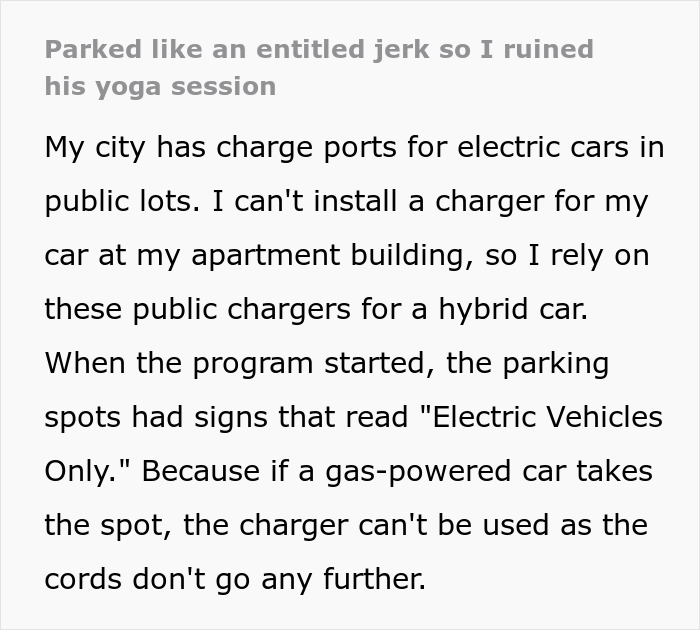 Parked like an entitled jerk so I ruined his yoga session

My city has charge ports for electric cars in public lots. I can't install a charger for my car at my apartment building, so I rely on these public chargers for a hybrid car. When the program started, the parking spots had signs that read "Electric Vehicles Only." Because if a gas-powered car takes the spot, the charger can't be used as the cords don't go any further.